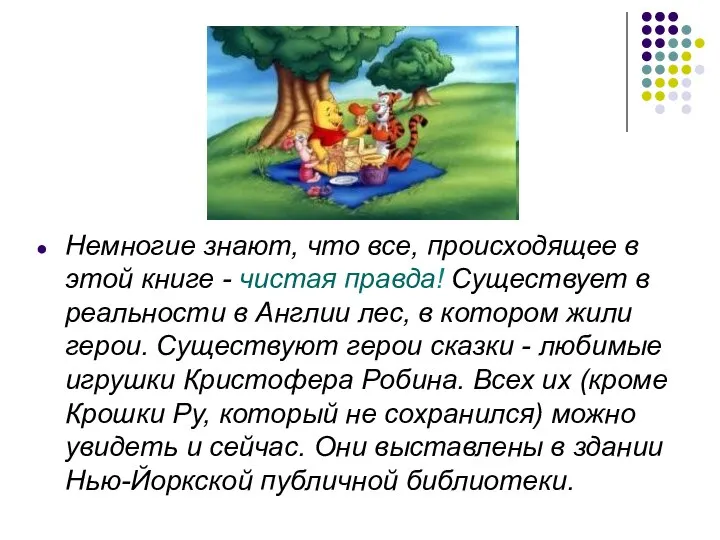 Немногие знают, что все, происходящее в этой книге - чистая правда! Существует в реальности в Англии лес, в котором жили герои. Существуют герои сказки - любимые игрушки Кристофера Робина. Всех их (кроме Крошки Ру, который не сохранился) можно увидеть и сейчас. Они выставлены в здании Нью-Йоркской публичной библиотеки.